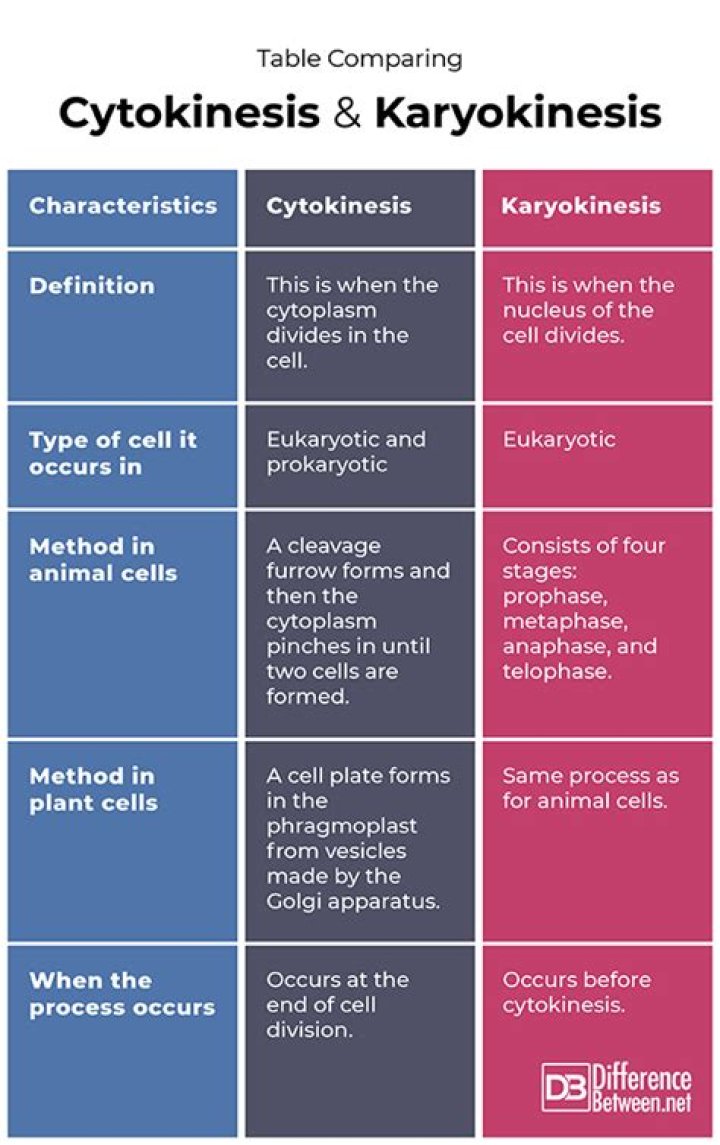 Table Comparing

Cytokinesis & Karyokinesis

| Characteristics | Cytokinesis | Karyokinesis |
|---|---|---|
| Definition | This is when the cytoplasm divides in the cell. | This is when the nucleus of the cell divides. |
| Type of cell it occurs in | Eukaryotic and prokaryotic | Eukaryotic |
| Method in animal cells | A cleavage furrow forms and then the cytoplasm pinches in until two cells are formed. | Consists of four stages: prophase, metaphase, anaphase, and telophase. |
| Method in plant cells | A cell plate forms in the phragmoplast from vesicles made by the Golgi apparatus. | Same process as for animal cells. |
| When the process occurs | Occurs at the end of cell division. | Occurs before cytokinesis. |

DB Difference Between.net